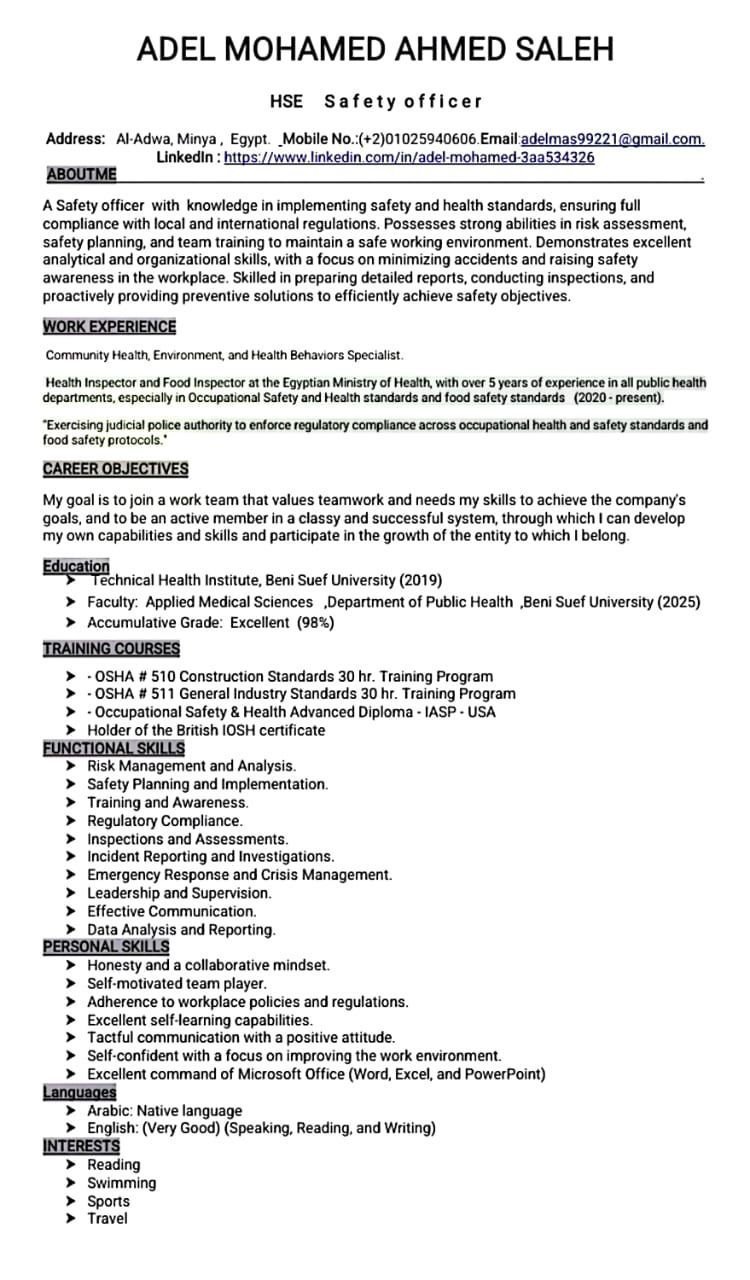 ADEL MOHAMED AHMED SALEH

HSE Safety officer

Address: Al-Adwa, Minya , Egypt. _Mobile No.:(+2)01025940606.Email:adelmas99221@gmail.com.
LinkedIn : https://www.linkedin.com/in/adel-mohamed-3aa534326

ABOUTME

A Safety officer with knowledge in implementing safety and health standards, ensuring full compliance with local and international regulations. Possesses strong abilities in risk assessment, safety planning, and team training to maintain a safe working environment. Demonstrates excellent analytical and organizational skills, with a focus on minimizing accidents and raising safety awareness in the workplace. Skilled in preparing detailed reports, conducting inspections, and proactively providing preventive solutions to efficiently achieve safety objectives.

WORK EXPERIENCE

Community Health, Environment, and Health Behaviors Specialist.

Health Inspector and Food Inspector at the Egyptian Ministry of Health, with over 5 years of experience in all public health departments, especially in Occupational Safety and Health standards and food safety standards (2020 - present).

"Exercising judicial police authority to enforce regulatory compliance across occupational health and safety standards and food safety protocols."

CAREER OBJECTIVES

My goal is to join a work team that values teamwork and needs my skills to achieve the company's goals, and to be an active member in a classy and successful system, through which I can develop my own capabilities and skills and participate in the growth of the entity to which I belong.

Education
➤ Technical Health Institute, Beni Suef University (2019)
➤ Faculty: Applied Medical Sciences ,Department of Public Health ,Beni Suef University (2025)
➤ Accumulative Grade: Excellent (98%)

TRAINING COURSES
➤ - OSHA # 510 Construction Standards 30 hr. Training Program
➤ - OSHA # 511 General Industry Standards 30 hr. Training Program
➤ - Occupational Safety & Health Advanced Diploma - IASP - USA
➤ Holder of the British IOSH certificate

FUNCTIONAL SKILLS
➤ Risk Management and Analysis.
➤ Safety Planning and Implementation.
➤ Training and Awareness.
➤ Regulatory Compliance.
➤ Inspections and Assessments.
➤ Incident Reporting and Investigations.
➤ Emergency Response and Crisis Management.
➤ Leadership and Supervision.
➤ Effective Communication.
➤ Data Analysis and Reporting.

PERSONAL SKILLS
➤ Honesty and a collaborative mindset.
➤ Self-motivated team player.
➤ Adherence to workplace policies and regulations.
➤ Excellent self-learning capabilities.
➤ Tactful communication with a positive attitude.
➤ Self-confident with a focus on improving the work environment.
➤ Excellent command of Microsoft Office (Word, Excel, and PowerPoint)

Languages
➤ Arabic: Native language
➤ English: (Very Good) (Speaking, Reading, and Writing)

INTERESTS
➤ Reading
➤ Swimming
➤ Sports
➤ Travel